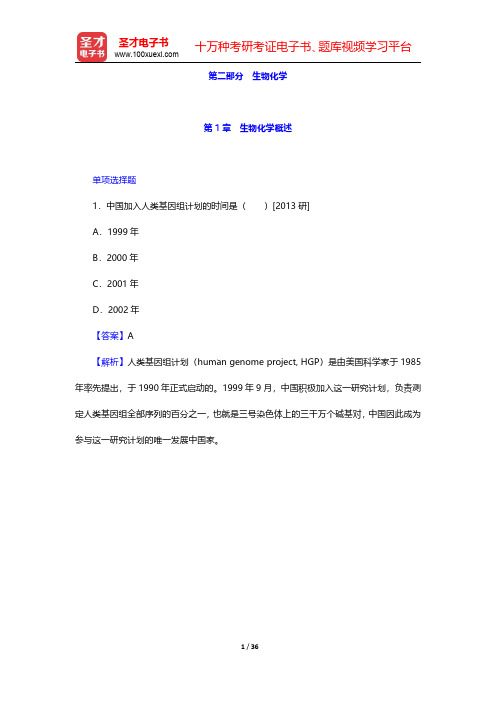 圣才电子书
圣才电子书
www.100xuexi.com
十万种考研考证电子书、题库视频学习平台

第二部分　生物化学

第1章　生物化学概述

单项选择题

1．中国加入人类基因组计划的时间是（　　）[2013研]

A．1999年

B．2000年

C．2001年

D．2002年

【答案】A

【解析】人类基因组计划（human genome project, HGP）是由美国科学家于1985年率先提出，于1990年正式启动的。1999年9月，中国积极加入这一研究计划，负责测定人类基因组全部序列的百分之一，也就是三号染色体上的三千万个碱基对，中国因此成为参与这一研究计划的唯一发展中国家。

1 / 36